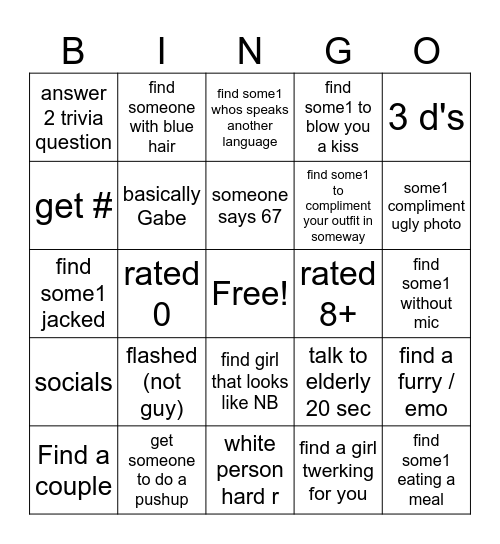 | B | I | N | G | O |
|---|---|---|---|---|
| answer 2 trivia question | find someone with blue hair | find some1 whos speaks another language | find some1 to blow you a kiss | 3 d's |
| get # | basically Gabe | someone says 67 | find some1 to compliment your outfit in someway | some1 compliment ugly photo |
| find some1 jacked | rated 0 | Free! | rated 8+ | find some1 without mic |
| socials | flashed (not guy) | find girl that looks like NB | talk to elderly 20 sec | find a furry / emo |
| Find a couple | get someone to do a pushup | white person hard r | find a girl twerking for you | find some1 eating a meal |